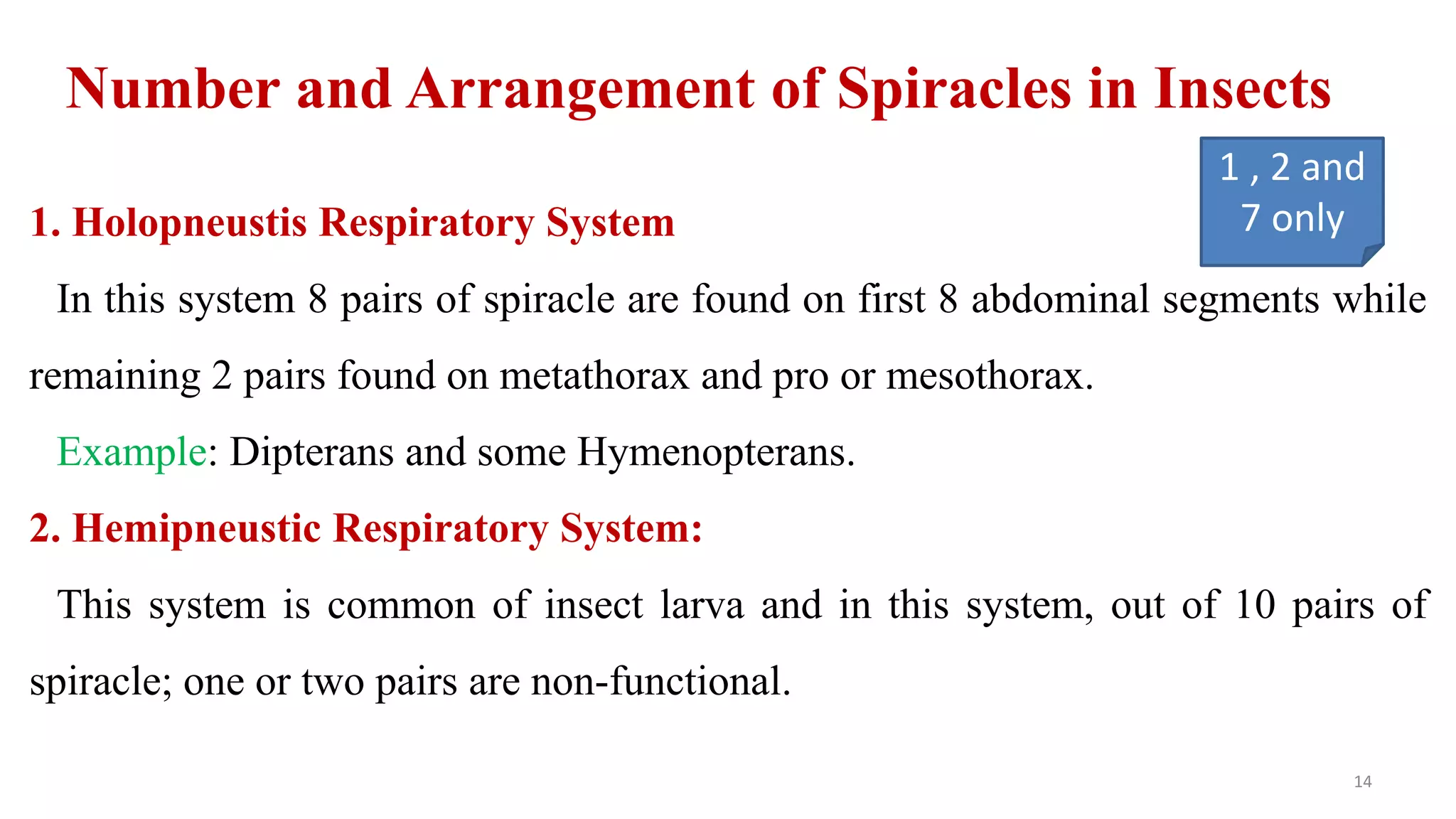 Number and Arrangement of Spiracles in Insects

1 , 2 and 7 only

1. Holopneustis Respiratory System

In this system 8 pairs of spiracle are found on first 8 abdominal segments while remaining 2 pairs found on metathorax and pro or mesothorax.

Example: Dipterans and some Hymenopterans.

2. Hemipneustic Respiratory System:

This system is common of insect larva and in this system, out of 10 pairs of spiracle; one or two pairs are non-functional.

14